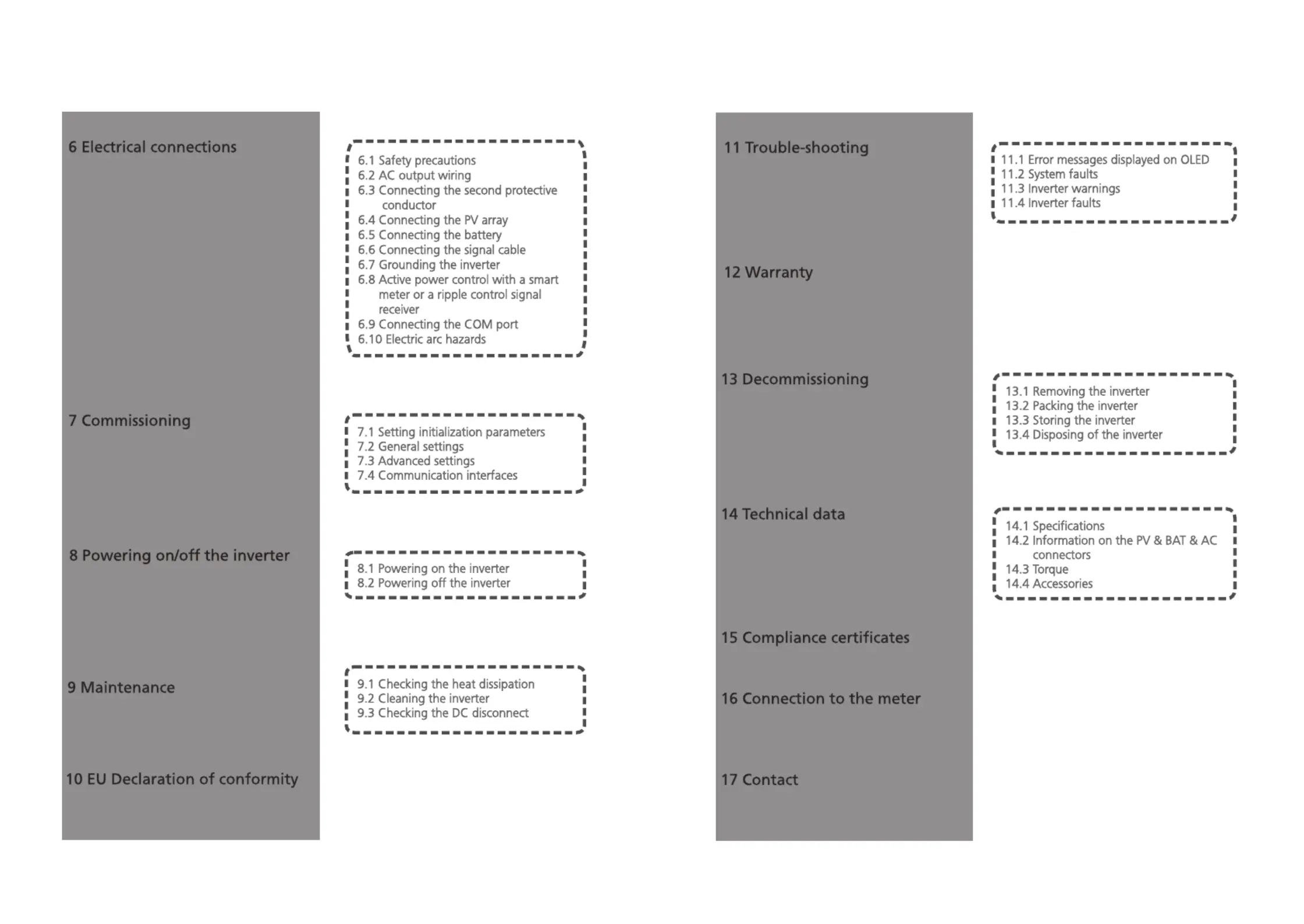 6 Electrical connections

6.1 Safety precautions
6.2 AC output wiring
6.3 Connecting the second protective conductor
6.4 Connecting the PV array
6.5 Connecting the battery
6.6 Connecting the signal cable
6.7 Grounding the inverter
6.8 Active power control with a smart meter or a ripple control signal receiver
6.9 Connecting the COM port
6.10 Electric arc hazards

7 Commissioning

7.1 Setting initialization parameters
7.2 General settings
7.3 Advanced settings
7.4 Communication interfaces

8 Powering on/off the inverter

8.1 Powering on the inverter
8.2 Powering off the inverter

9 Maintenance

9.1 Checking the heat dissipation
9.2 Cleaning the inverter
9.3 Checking the DC disconnect

10 EU Declaration of conformity

11 Trouble-shooting

11.1 Error messages displayed on OLED
11.2 System faults
11.3 Inverter warnings
11.4 Inverter faults

12 Warranty

13 Decommissioning

13.1 Removing the inverter
13.2 Packing the inverter
13.3 Storing the inverter
13.4 Disposing of the inverter

14 Technical data

14.1 Specifications
14.2 Information on the PV & BAT & AC connectors
14.3 Torque
14.4 Accessories

15 Compliance certificates

16 Connection to the meter

17 Contact